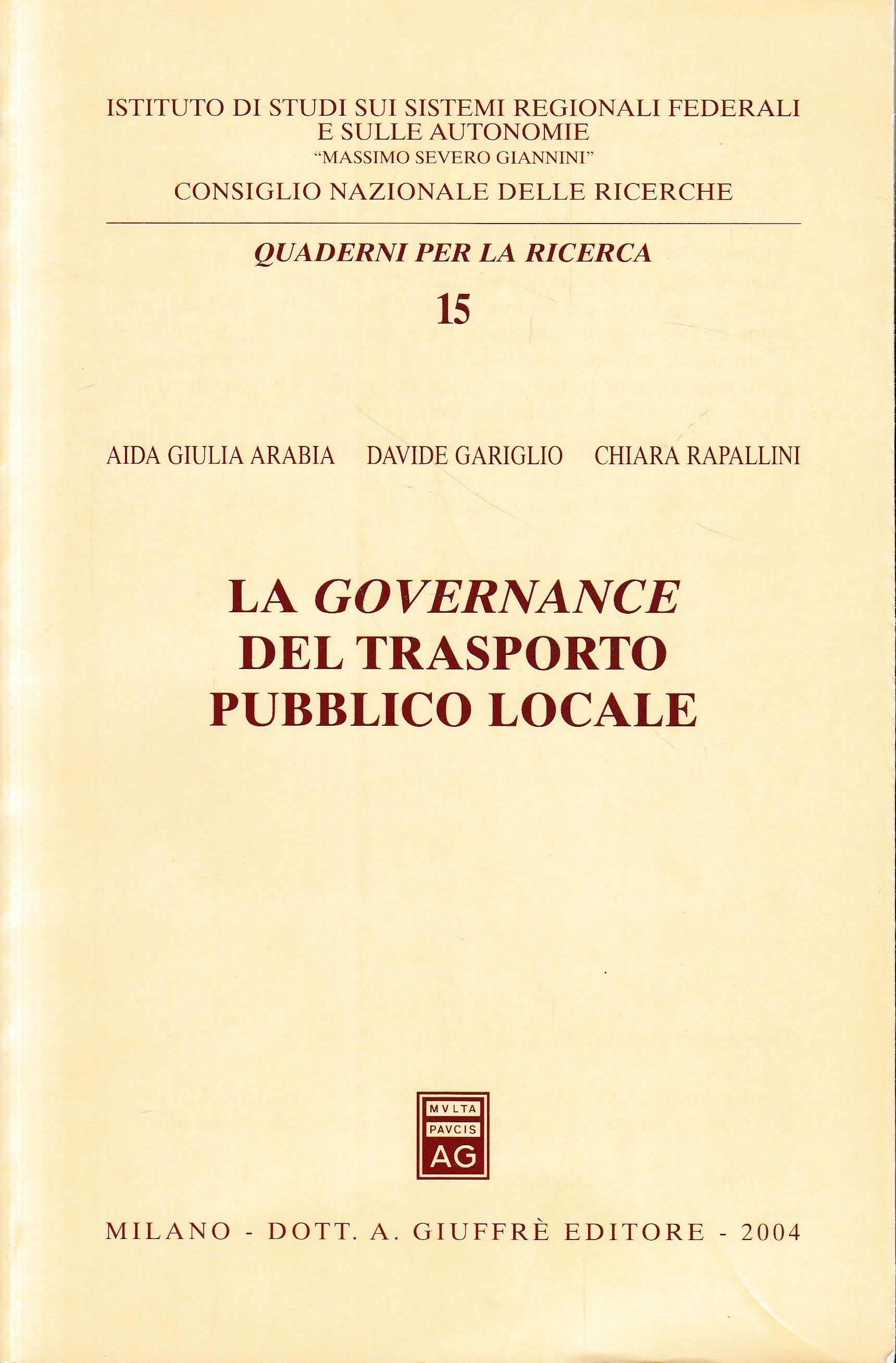 ISTITUTO DI STUDI SUI SISTEMI REGIONALI FEDERALI
E SULLE AUTONOMIE
"MASSIMO SEVERO GIANNINI"
CONSIGLIO NAZIONALE DELLE RICERCHE

QUADERNI PER LA RICERCA
15

AIDA GIULIA ARABIA DAVIDE GARIGLIO CHIARA RAPALLINI

LA GOVERNANCE
DEL TRASPORTO
PUBBLICO LOCALE

MVLTA
PAVCIS
AG

MILANO - DOTT. A. GIUFFRÈ EDITORE - 2004